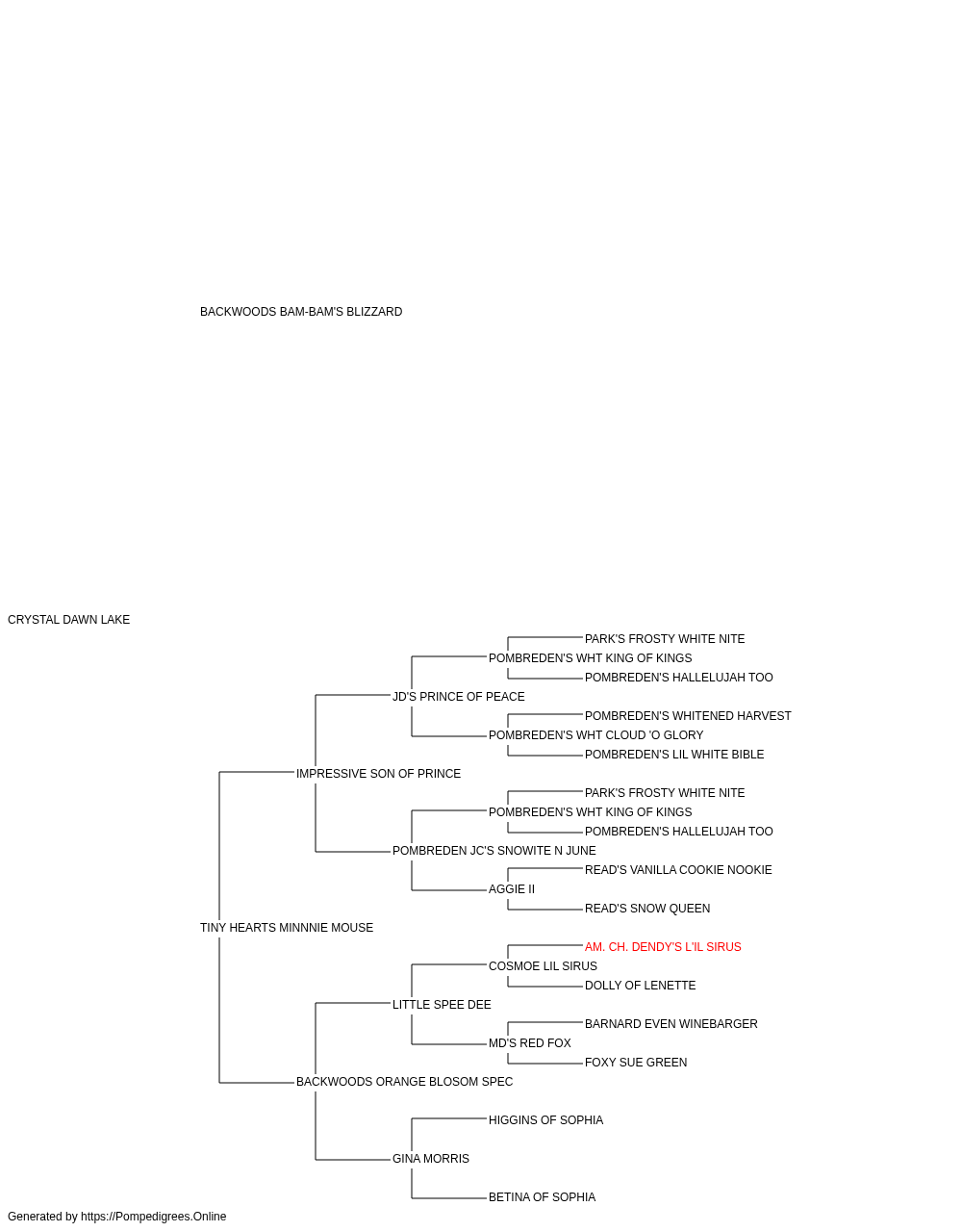 BACKWOODS BAM-BAM'S BLIZZARD

CRYSTAL DAWN LAKE

PARK'S FROSTY WHITE NITE
POMBREDEN'S WHT KING OF KINGS
POMBREDEN'S HALLELUJAH TOO
JD'S PRINCE OF PEACE
POMBREDEN'S WHITENED HARVEST
POMBREDEN'S WHT CLOUD 'O GLORY
POMBREDEN'S LIL WHITE BIBLE
IMPRESSIVE SON OF PRINCE
PARK'S FROSTY WHITE NITE
POMBREDEN'S WHT KING OF KINGS
POMBREDEN'S HALLELUJAH TOO
POMBREDEN JC'S SNOWITE N JUNE
READ'S VANILLA COOKIE NOOKIE
AGGIE II
READ'S SNOW QUEEN
TINY HEARTS MINNNIE MOUSE
AM. CH. DENDY'S L'IL SIRUS
COSMOE LIL SIRUS
DOLLY OF LENETTE
LITTLE SPEE DEE
BARNARD EVEN WINEBARGER
MD'S RED FOX
FOXY SUE GREEN
BACKWOODS ORANGE BLOSOM SPEC
HIGGINS OF SOPHIA
GINA MORRIS
BETINA OF SOPHIA

Generated by https://Pompedigrees.Online